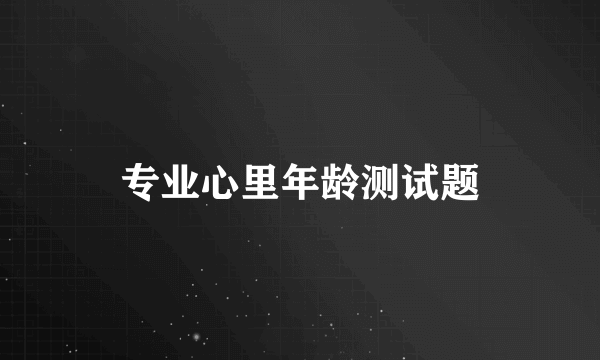 专业心里年龄测试题